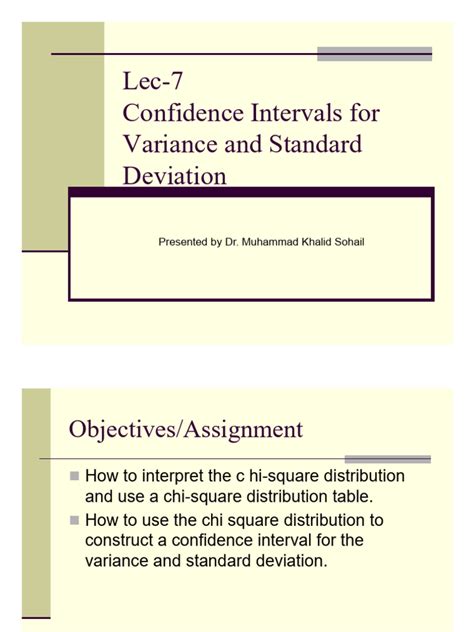 Lec-7
Confidence Intervals for Variance and Standard Deviation

Presented by Dr. Muhammad Khalid Sohail

Objectives/Assignment

How to interpret the c hi-square distribution and use a chi-square distribution table.

How to use the chi square distribution to construct a confidence interval for the variance and standard deviation.